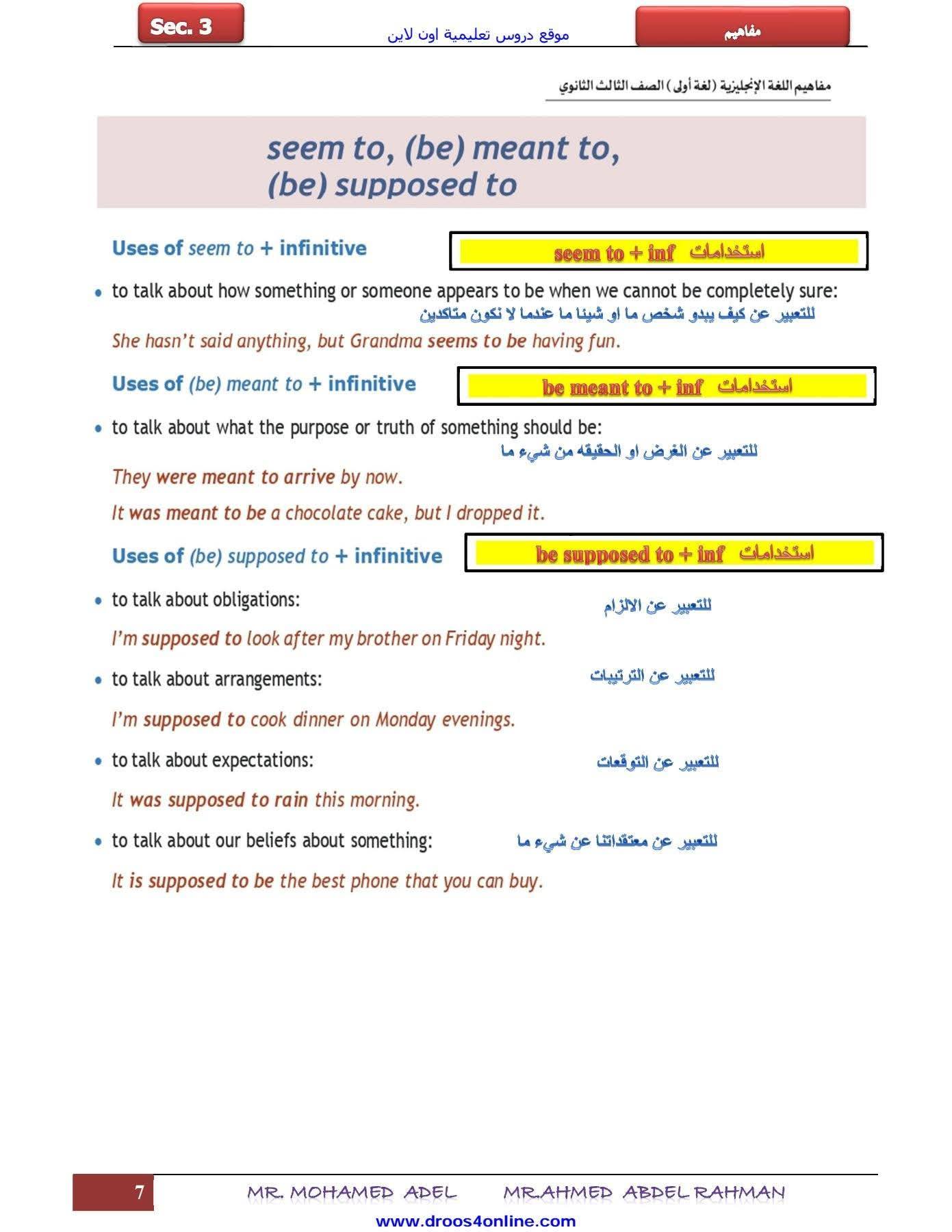 Sec. 3

موقع دروس تعليمية اون لاين

مفاهيم

مفاهيم اللغة الإنجليزية (لغة أولى) الصف الثالث الثانوي

seem to, (be) meant to, (be) supposed to

Uses of seem to + infinitive

استخدامات seem to + inf

• to talk about how something or someone appears to be when we cannot be completely sure:

للتعبير عن كيف يبدو شخص ما او شيئا ما عندما لا نكون متاكدين

She hasn't said anything, but Grandma seems to be having fun.

Uses of (be) meant to + infinitive

استخدامات be meant to + inf

• to talk about what the purpose or truth of something should be:

للتعبير عن الغرض او الحقيقه من شيء ما

They were meant to arrive by now.

It was meant to be a chocolate cake, but I dropped it.

Uses of (be) supposed to + infinitive

استخدامات be supposed to + inf

• to talk about obligations:

للتعبير عن الالزام

I'm supposed to look after my brother on Friday night.

• to talk about arrangements:

للتعبير عن الترتيبات

I'm supposed to cook dinner on Monday evenings.

• to talk about expectations:

للتعبير عن التوقعات

It was supposed to rain this morning.

• to talk about our beliefs about something:

للتعبير عن معتقداتنا عن شيء ما

It is supposed to be the best phone that you can buy.

7

MR. MOHAMED ADEL MR.AHMED ABDEL RAHMAN

www.droos4online.com